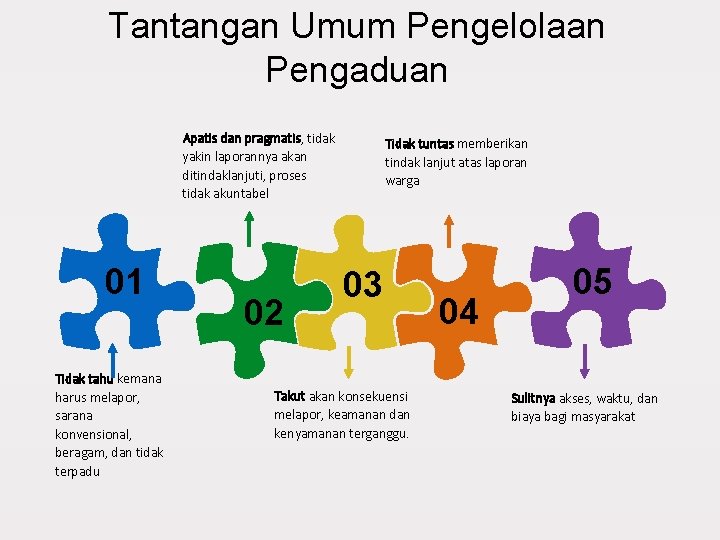 Tantangan Umum Pengelolaan Pengaduan

Apatis dan pragmatis, tidak yakin laporannya akan ditindaklanjuti, proses tidak akuntabel

Tidak tuntas memberikan tindak lanjut atas laporan warga

01

02

03

04

05

Tidak tahu kemana harus melapor, sarana konvensional, beragam, dan tidak terpadu

Takut akan konsekuensi melapor, keamanan dan kenyamanan terganggu.

Sulitnya akses, waktu, dan biaya bagi masyarakat